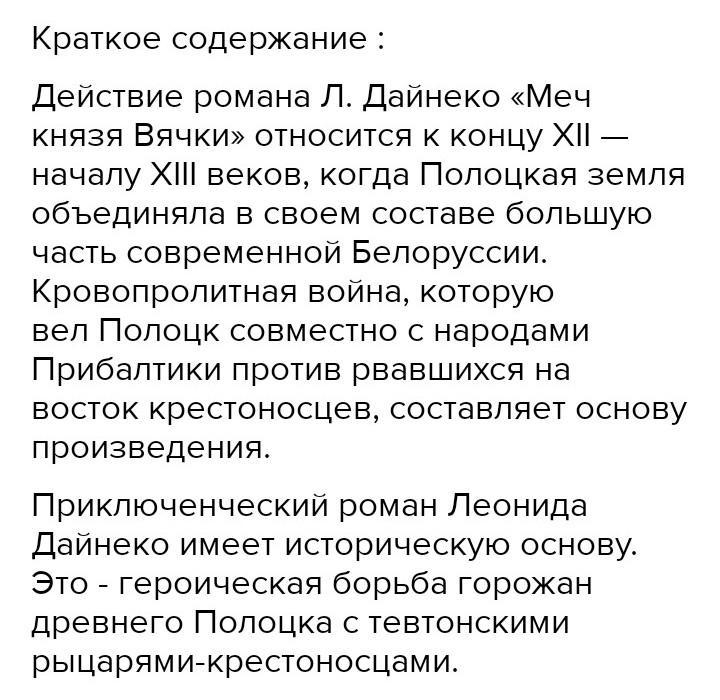 Краткое содержание :

Действие романа Л. Дайнеко «Меч князя Вячки» относится к концу XII — началу XIII веков, когда Полоцкая земля объединяла в своем составе большую часть современной Белоруссии. Кровопролитная война, которую вел Полоцк совместно с народами Прибалтики против рвавшихся на восток крестоносцев, составляет основу произведения.

Приключенческий роман Леонида Дайнеко имеет историческую основу. Это - героическая борьба горожан древнего Полоцка с тевтонскими рыцарями-крестоносцами.